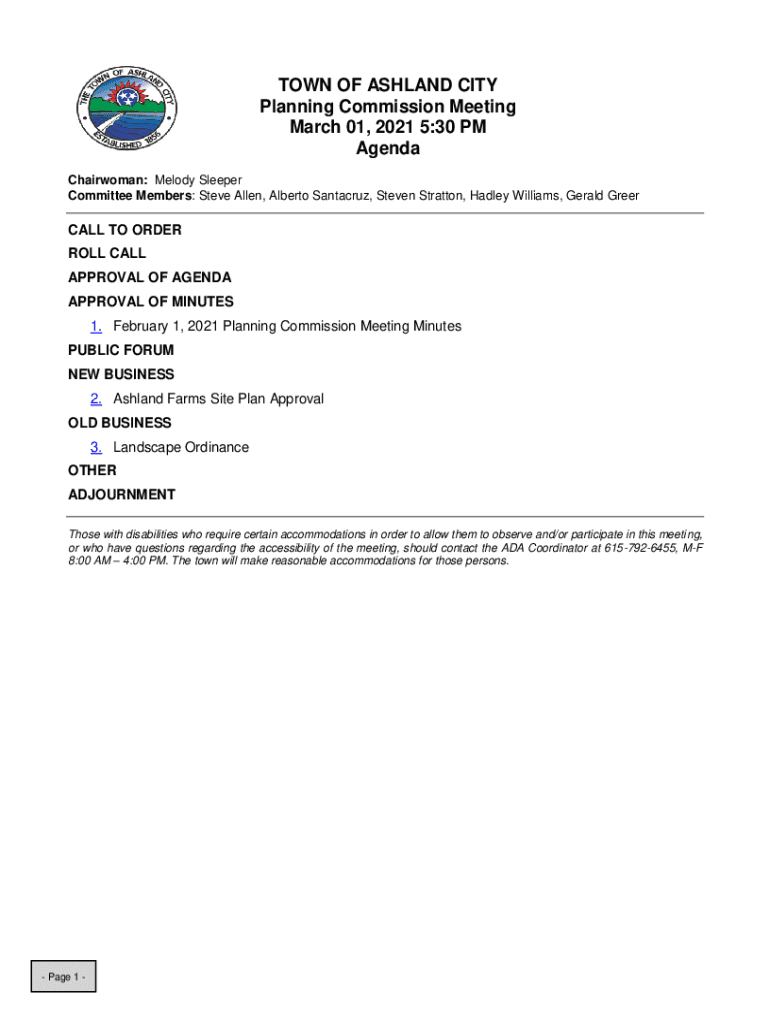 THE TOWN OF ASHLAND CITY
ESTABLISHED 1856

TOWN OF ASHLAND CITY
Planning Commission Meeting
March 01, 2021 5:30 PM
Agenda

Chairwoman: Melody Sleeper
Committee Members: Steve Allen, Alberto Santacruz, Steven Stratton, Hadley Williams, Gerald Greer

CALL TO ORDER
ROLL CALL
APPROVAL OF AGENDA
APPROVAL OF MINUTES
1. February 1, 2021 Planning Commission Meeting Minutes
PUBLIC FORUM
NEW BUSINESS
2. Ashland Farms Site Plan Approval
OLD BUSINESS
3. Landscape Ordinance
OTHER
ADJOURNMENT

Those with disabilities who require certain accommodations in order to allow them to observe and/or participate in this meeting, or who have questions regarding the accessibility of the meeting, should contact the ADA Coordinator at 615-792-6455, M-F 8:00 AM – 4:00 PM. The town will make reasonable accommodations for those persons.

- Page 1 -